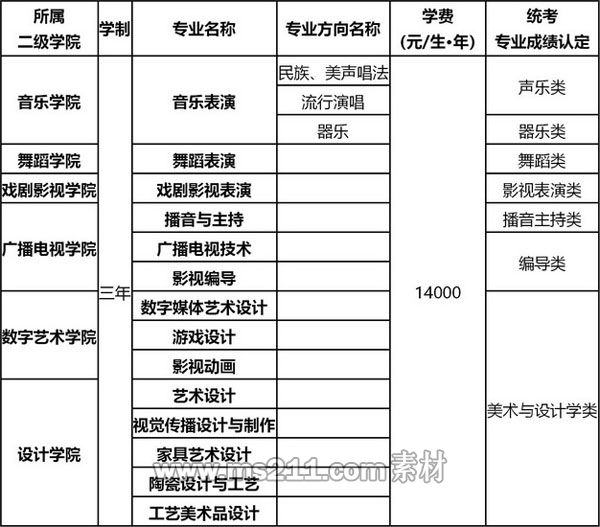 | 所属二级学院 | 学制 | 专业名称 | 专业方向名称 | 学费（元/生•年） | 统考专业成绩认定 |
|---|---|---|---|---|---|
| 音乐学院 | 三年 | 音乐表演 | 民族、美声唱法 | 14000 | 声乐类 |
| | | | 流行演唱 | | |
| | | | 器乐 | | 器乐类 |
| 舞蹈学院 | | 舞蹈表演 | | | 舞蹈类 |
| 戏剧影视学院 | | 戏剧影视表演 | | | 影视表演类 |
| 广播电视学院 | | 播音与主持 | | | 播音主持类 |
| | | 广播电视技术 | | | 编导类 |
| | | 影视编导 | | | |
| 数字艺术学院 | | 数字媒体艺术设计 | | | 美术与设计学类 |
| | | 游戏设计 | | | |
| | | 影视动画 | | | |
| 设计学院 | | 艺术设计 | | | |
| | | 视觉传播设计与制作 | | | |
| | | 家具艺术设计 | | | |
| | | 陶瓷设计与工艺 | | | |
| | | 工艺美术品设计 | | | |

www.ms211.com 素材